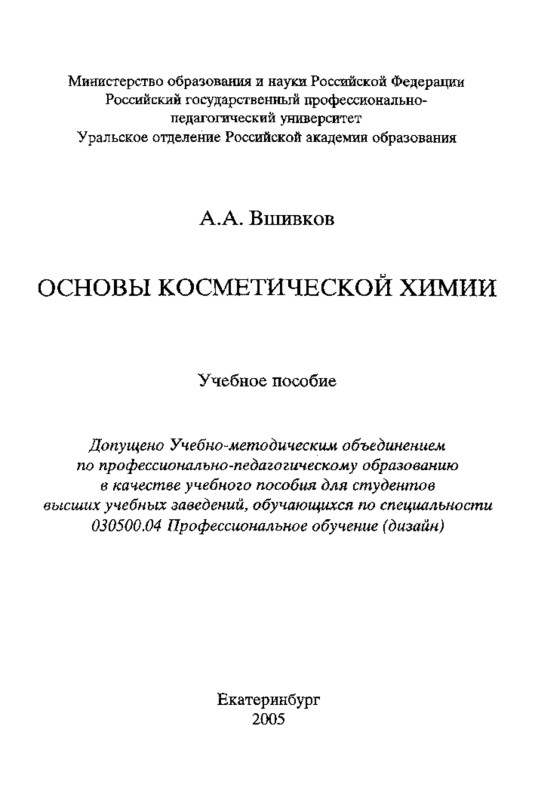 Министерство образования и науки Российской Федерации
Российский государственный профессионально-педагогический университет
Уральское отделение Российской академии образования

А.А. Вшивков

ОСНОВЫ КОСМЕТИЧЕСКОЙ ХИМИИ

Учебное пособие

Допущено Учебно-методическим объединением по профессионально-педагогическому образованию в качестве учебного пособия для студентов высших учебных заведений, обучающихся по специальности 030500.04 Профессиональное обучение (дизайн)

Екатеринбург
2005